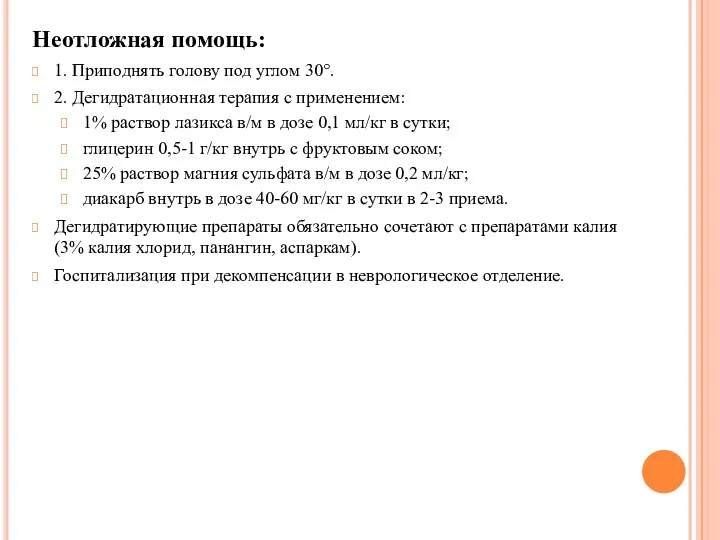 Неотложная помощь:

1. Приподнять голову под углом 30°.

2. Дегидратационная терапия с применением:

1% раствор лазикса в/м в дозе 0,1 мл/кг в сутки;

глицерин 0,5-1 г/кг внутрь с фруктовым соком;

25% раствор магния сульфата в/м в дозе 0,2 мл/кг;

диакарб внутрь в дозе 40-60 мг/кг в сутки в 2-3 приема.

Дегидратирующие препараты обязательно сочетают с препаратами калия (3% калия хлорид, панангин, аспаркам).

Госпитализация при декомпенсации в неврологическое отделение.